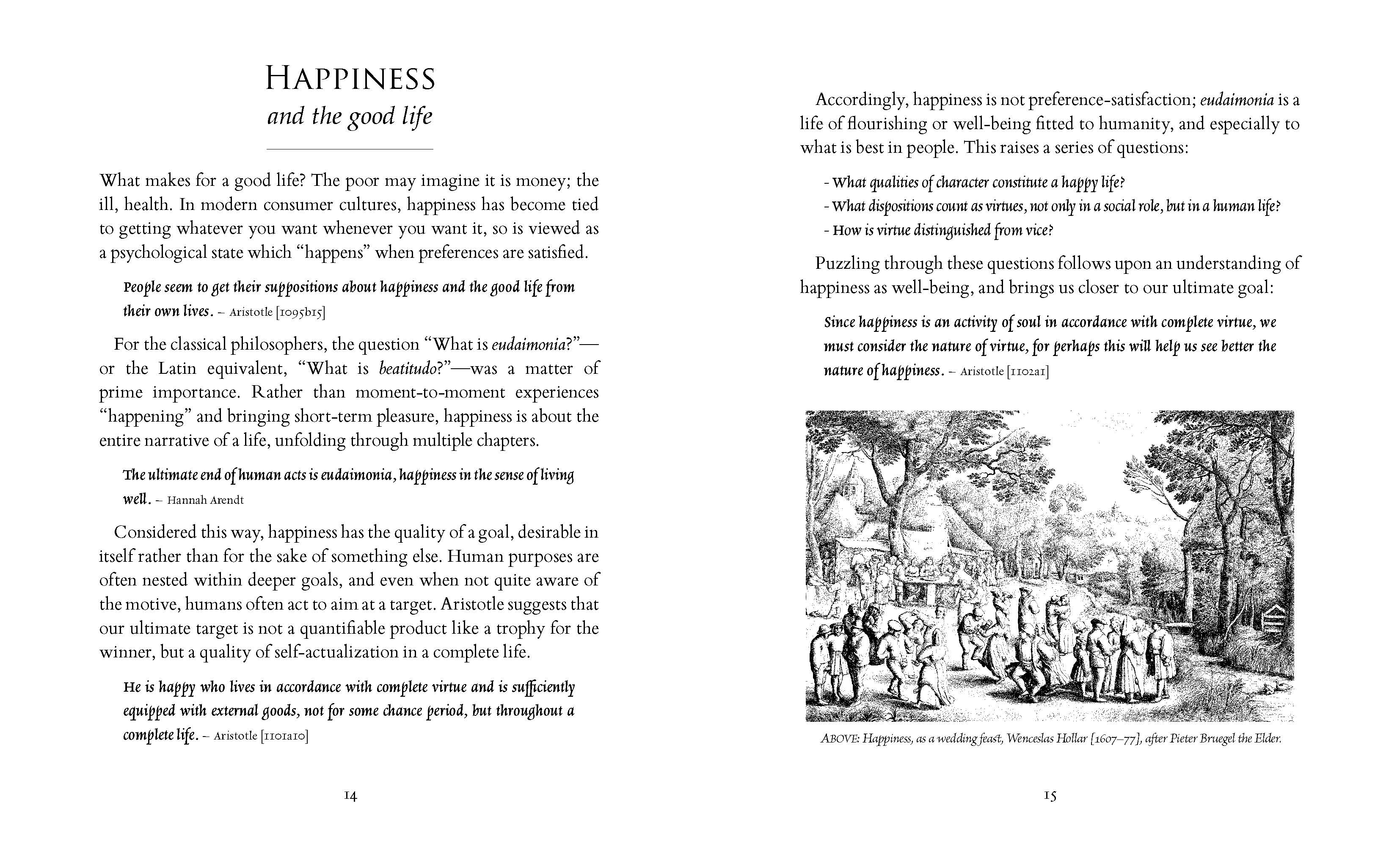 HAPPINESS
and the good life

What makes for a good life? The poor may imagine it is money; the ill, health. In modern consumer cultures, happiness has become tied to getting whatever you want whenever you want it, so is viewed as a psychological state which "happens" when preferences are satisfied.

People seem to get their suppositions about happiness and the good life from their own lives. – Aristotle [1095b15]

For the classical philosophers, the question "What is eudaimonia?"—or the Latin equivalent, "What is beatitudo?"—was a matter of prime importance. Rather than moment-to-moment experiences "happening" and bringing short-term pleasure, happiness is about the entire narrative of a life, unfolding through multiple chapters.

The ultimate end of human acts is eudaimonia, happiness in the sense of living well. – Hannah Arendt

Considered this way, happiness has the quality of a goal, desirable in itself rather than for the sake of something else. Human purposes are often nested within deeper goals, and even when not quite aware of the motive, humans often act to aim at a target. Aristotle suggests that our ultimate target is not a quantifiable product like a trophy for the winner, but a quality of self-actualization in a complete life.

He is happy who lives in accordance with complete virtue and is sufficiently equipped with external goods, not for some chance period, but throughout a complete life. – Aristotle [1101a10]

14

Accordingly, happiness is not preference-satisfaction; eudaimonia is a life of flourishing or well-being fitted to humanity, and especially to what is best in people. This raises a series of questions:

- What qualities of character constitute a happy life?
- What dispositions count as virtues, not only in a social role, but in a human life?
- How is virtue distinguished from vice?

Puzzling through these questions follows upon an understanding of happiness as well-being, and brings us closer to our ultimate goal:

Since happiness is an activity of soul in accordance with complete virtue, we must consider the nature of virtue, for perhaps this will help us see better the nature of happiness. – Aristotle [1102a1]

ABOVE: Happiness, as a wedding feast, Wenceslas Hollar [1607–77], after Pieter Bruegel the Elder.

15